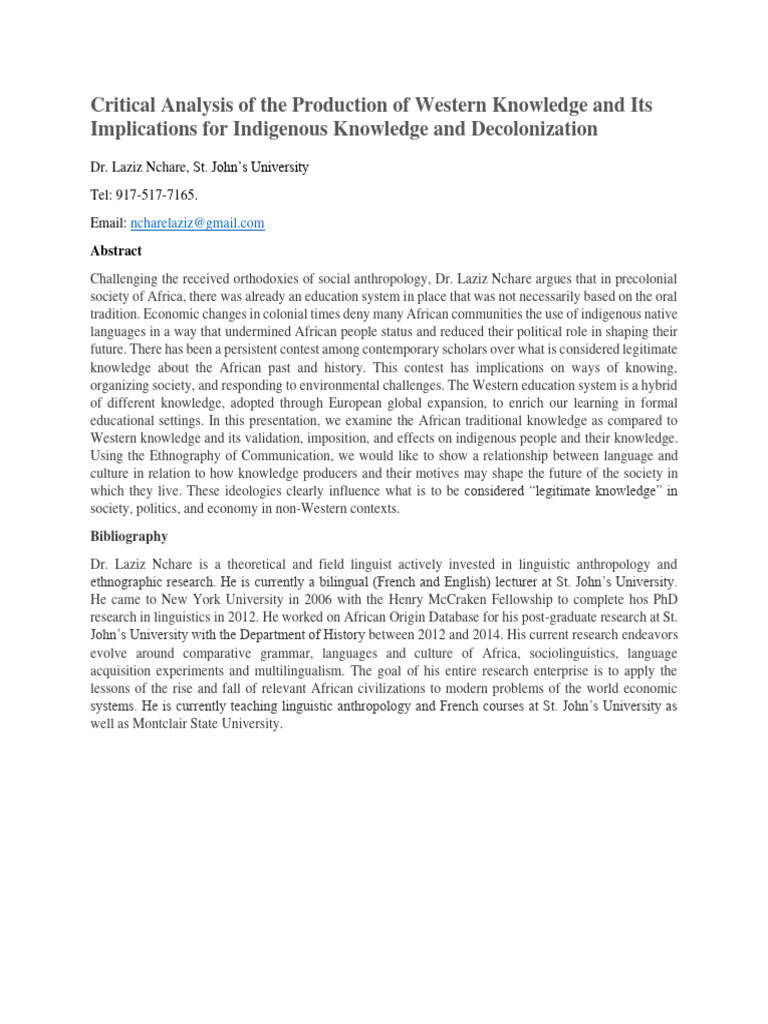 Critical Analysis of the Production of Western Knowledge and Its Implications for Indigenous Knowledge and Decolonization

Dr. Laziz Nchare, St. John's University

Tel: 917-517-7165.

Email: ncharelaziz@gmail.com

Abstract

Challenging the received orthodoxies of social anthropology, Dr. Laziz Nchare argues that in precolonial society of Africa, there was already an education system in place that was not necessarily based on the oral tradition. Economic changes in colonial times deny many African communities the use of indigenous native languages in a way that undermined African people status and reduced their political role in shaping their future. There has been a persistent contest among contemporary scholars over what is considered legitimate knowledge about the African past and history. This contest has implications on ways of knowing, organizing society, and responding to environmental challenges. The Western education system is a hybrid of different knowledge, adopted through European global expansion, to enrich our learning in formal educational settings. In this presentation, we examine the African traditional knowledge as compared to Western knowledge and its validation, imposition, and effects on indigenous people and their knowledge. Using the Ethnography of Communication, we would like to show a relationship between language and culture in relation to how knowledge producers and their motives may shape the future of the society in which they live. These ideologies clearly influence what is to be considered "legitimate knowledge" in society, politics, and economy in non-Western contexts.

Bibliography

Dr. Laziz Nchare is a theoretical and field linguist actively invested in linguistic anthropology and ethnographic research. He is currently a bilingual (French and English) lecturer at St. John's University. He came to New York University in 2006 with the Henry McCraken Fellowship to complete hos PhD research in linguistics in 2012. He worked on African Origin Database for his post-graduate research at St. John's University with the Department of History between 2012 and 2014. His current research endeavors evolve around comparative grammar, languages and culture of Africa, sociolinguistics, language acquisition experiments and multilingualism. The goal of his entire research enterprise is to apply the lessons of the rise and fall of relevant African civilizations to modern problems of the world economic systems. He is currently teaching linguistic anthropology and French courses at St. John's University as well as Montclair State University.